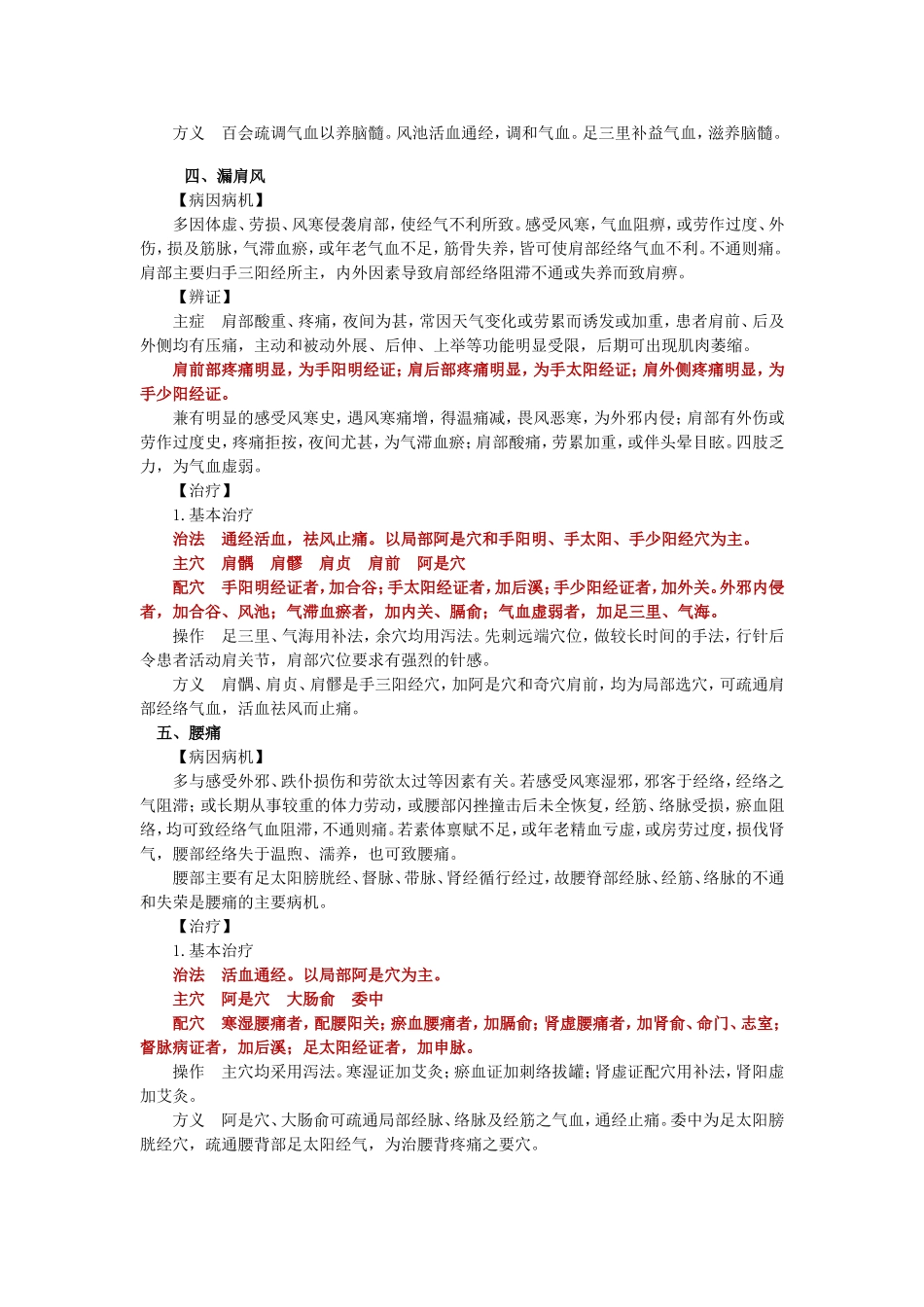 方义　百会疏调气血以养脑髓。风池活血通经，调和气血。足三里补益气血，滋养脑髓。

四、漏肩风

【病因病机】

多因体虚、劳损、风寒侵袭肩部，使经气不利所致。感受风寒，气血阻痹，或劳作过度、外伤，损及筋脉，气滞血瘀，或年老气血不足，筋骨失养，皆可使肩部经络气血不利。不通则痛。肩部主要归手三阳经所主，内外因素导致肩部经络阻滞不通或失养而致肩痹。

【辨证】

主症　肩部酸重、疼痛，夜间为甚，常因天气变化或劳累而诱发或加重，患者肩前、后及外侧均有压痛，主动和被动外展、后伸、上举等功能明显受限，后期可出现肌肉萎缩。

肩前部疼痛明显，为手阳明经证；肩后部疼痛明显，为手太阳经证；肩外侧疼痛明显，为手少阳经证。

兼有明显的感受风寒史，遇风寒痛增，得温痛减，畏风恶寒，为外邪内侵；肩部有外伤或劳作过度史，疼痛拒按，夜间尤甚，为气滞血瘀；肩部酸痛，劳累加重，或伴头晕目眩。四肢乏力，为气血虚弱。

【治疗】

1. 基本治疗

治法　通经活血，祛风止痛。以局部阿是穴和手阳明、手太阳、手少阳经穴为主。

主穴　肩髃　肩髎　肩贞　肩前　阿是穴

配穴　手阳明经证者，加合谷；手太阳经证者，加后溪；手少阳经证者，加外关。外邪内侵者，加合谷、风池；气滞血瘀者，加内关、膈俞；气血虚弱者，加足三里、气海。

操作　足三里、气海用补法，余穴均用泻法。先刺远端穴位，做较长时间的手法，行针后令患者活动肩关节，肩部穴位要求有强烈的针感。

方义　肩髃、肩贞、肩髎是手三阳经穴，加阿是穴和奇穴肩前，均为局部选穴，可疏通肩部经络气血，活血祛风而止痛。

五、腰痛

【病因病机】

多与感受外邪、跌仆损伤和劳欲太过等因素有关。若感受风寒湿邪，邪客于经络，经络之气阻滞；或长期从事较重的体力劳动，或腰部闪挫撞击后未全恢复，经筋、络脉受损，瘀血阻络，均可致经络气血阻滞，不通则痛。若素体禀赋不足，或年老精血亏虚，或房劳过度，损伐肾气，腰部经络失于温煦、濡养，也可致腰痛。

腰部主要有足太阳膀胱经、督脉、带脉、肾经循行经过，故腰脊部经脉、经筋、络脉的不通和失荣是腰痛的主要病机。

【治疗】

1. 基本治疗

治法　活血通经。以局部阿是穴为主。

主穴　阿是穴　大肠俞　委中

配穴　寒湿腰痛者，配腰阳关；瘀血腰痛者，加膈俞；肾虚腰痛者，加肾俞、命门、志室；督脉病证者，加后溪；足太阳经证者，加申脉。

操作　主穴均采用泻法。寒湿证加艾灸；瘀血证加刺络拔罐；肾虚证配穴用补法，肾阳虚加艾灸。

方义　阿是穴、大肠俞可疏通局部经脉、络脉及经筋之气血，通经止痛。委中为足太阳膀胱经穴，疏通腰背部足太阳经气，为治腰背疼痛之要穴。